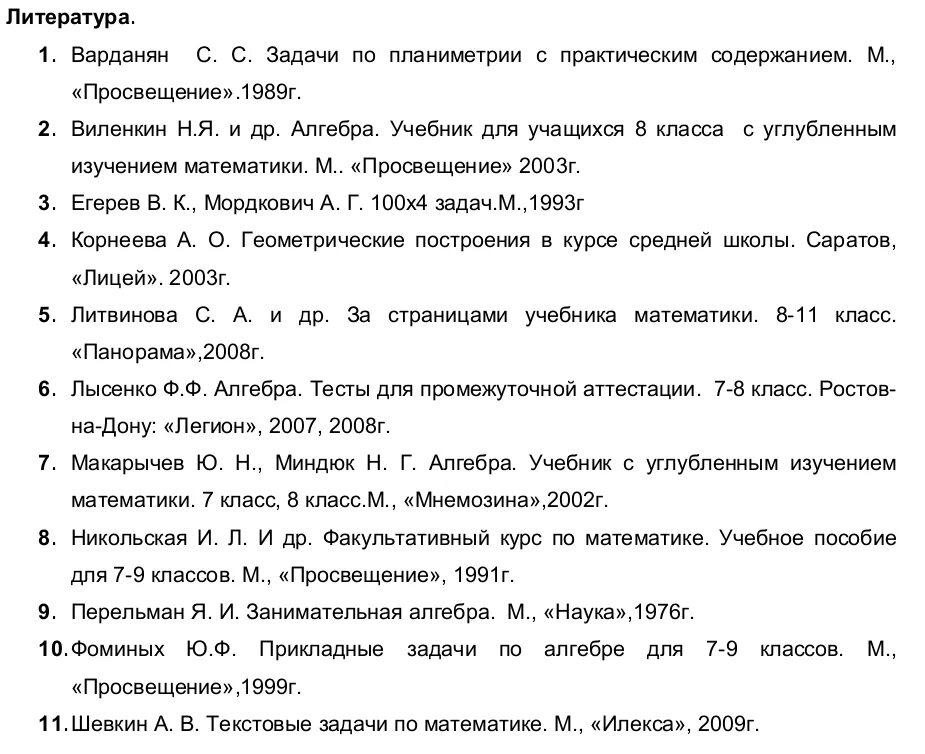 Литература.

1. Варданян С. С. Задачи по планиметрии с практическим содержанием. М., «Просвещение».1989г.

2. Виленкин Н.Я. и др. Алгебра. Учебник для учащихся 8 класса с углубленным изучением математики. М.. «Просвещение» 2003г.

3. Егерев В. К., Мордкович А. Г. 100х4 задач.М.,1993г

4. Корнеева А. О. Геометрические построения в курсе средней школы. Саратов, «Лицей». 2003г.

5. Литвинова С. А. и др. За страницами учебника математики. 8-11 класс. «Панорама»,2008г.

6. Лысенко Ф.Ф. Алгебра. Тесты для промежуточной аттестации. 7-8 класс. Ростов-на-Дону: «Легион», 2007, 2008г.

7. Макарычев Ю. Н., Миндюк Н. Г. Алгебра. Учебник с углубленным изучением математики. 7 класс, 8 класс.М., «Мнемозина»,2002г.

8. Никольская И. Л. И др. Факультативный курс по математике. Учебное пособие для 7-9 классов. М., «Просвещение», 1991г.

9. Перельман Я. И. Занимательная алгебра. М., «Наука»,1976г.

10. Фоминых Ю.Ф. Прикладные задачи по алгебре для 7-9 классов. М., «Просвещение»,1999г.

11. Шевкин А. В. Текстовые задачи по математике. М., «Илекса», 2009г.